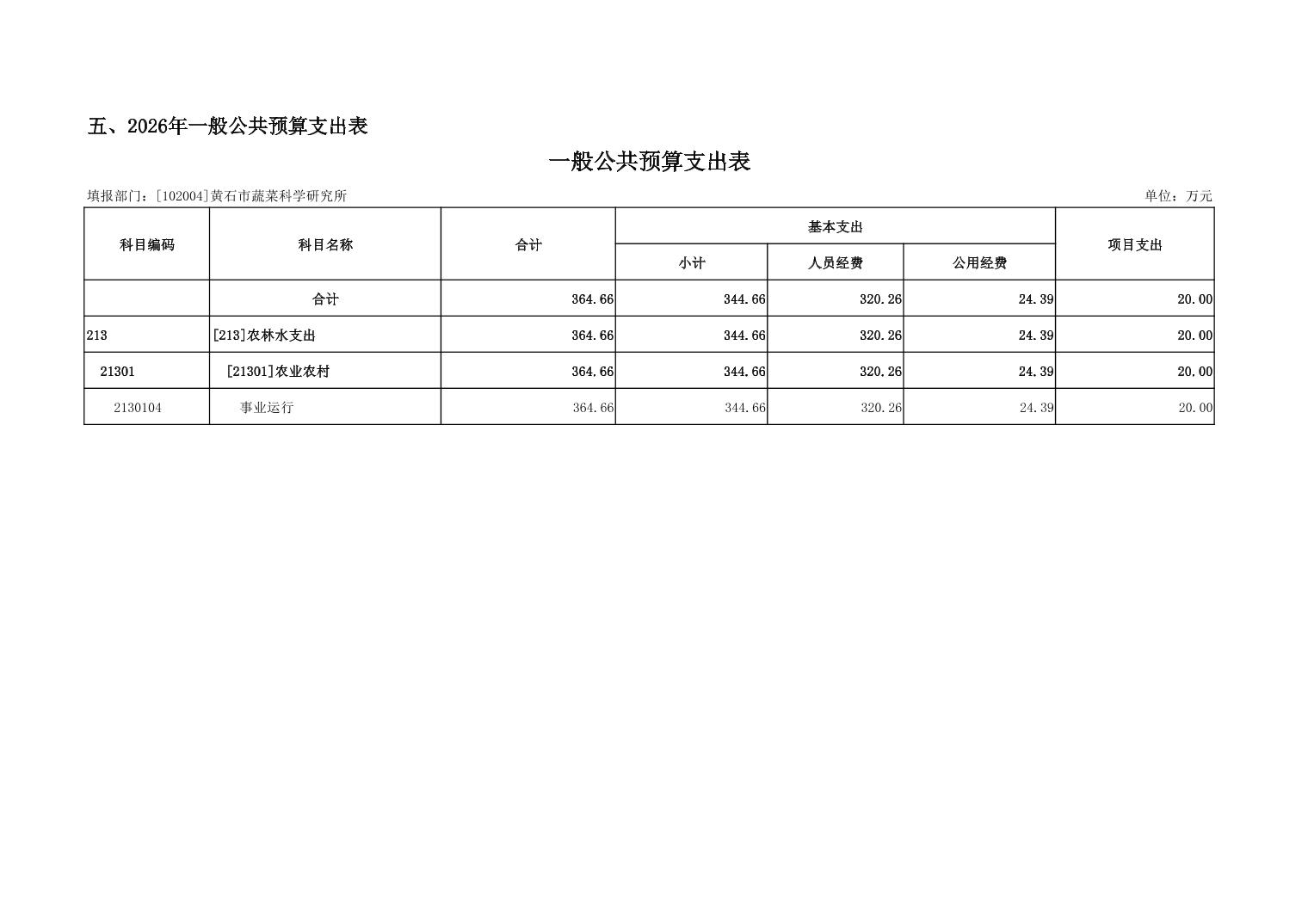 五、2026年一般公共预算支出表

一般公共预算支出表

填报部门：[102004]黄石市蔬菜科学研究所

单位：万元

| 科目编码 | 科目名称 | 合计 | 基本支出 | | | 项目支出 |
|---|---|---|---|---|---|---|
| | | | 小计 | 人员经费 | 公用经费 | |
| | 合计 | 364.66 | 344.66 | 320.26 | 24.39 | 20.00 |
| 213 | [213]农林水支出 | 364.66 | 344.66 | 320.26 | 24.39 | 20.00 |
| 21301 | [21301]农业农村 | 364.66 | 344.66 | 320.26 | 24.39 | 20.00 |
| 2130104 | 事业运行 | 364.66 | 344.66 | 320.26 | 24.39 | 20.00 |